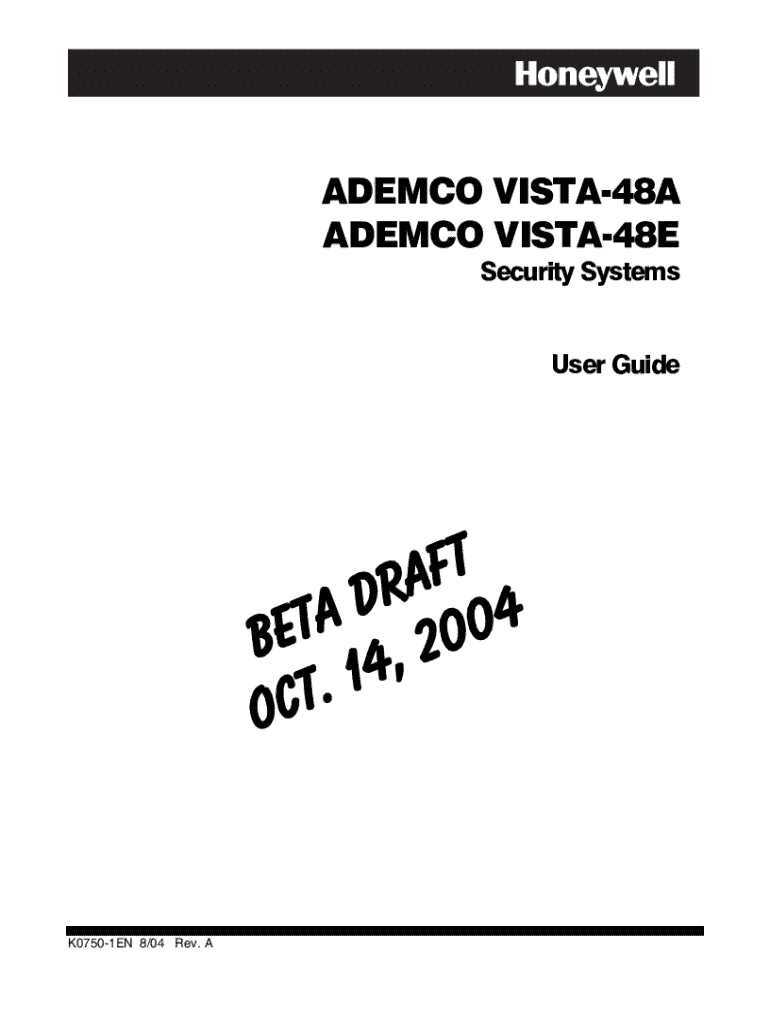 Honeywell

ADEMCO VISTA-48A
ADEMCO VISTA-48E
Security Systems

User Guide

BETA DRAFT
OCT. 14, 2004

K0750-1EN 8/04 Rev. A